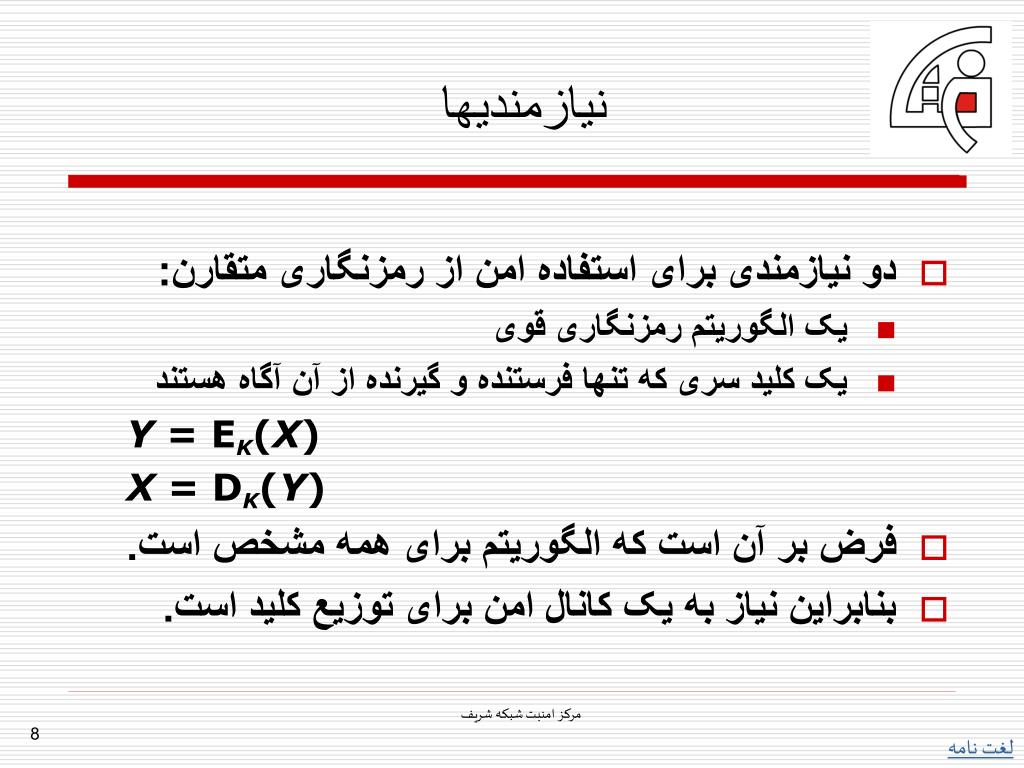 نیازمندیها

دو نیازمندی برای استفاده امن از رمزنگاری متقارن:

یک الگوریتم رمزنگاری قوی

یک کلید سری که تنها فرستنده و گیرنده از آن آگاه هستند

$Y = E_K(X)$

$X = D_K(Y)$

فرض بر آن است که الگوریتم برای همه مشخص است.

بنابراین نیاز به یک کانال امن برای توزیع کلید است.

مرکز امنیت شبکه شریف

8

لغت نامه